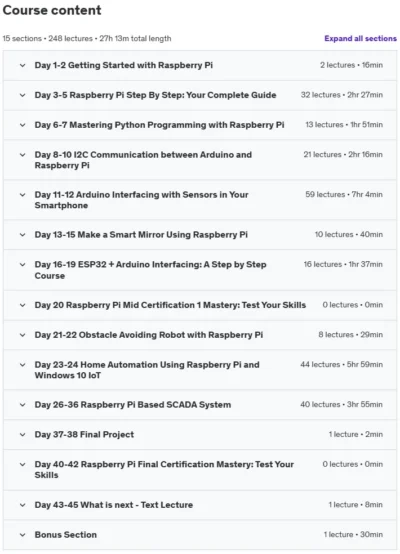 Course content

15 sections • 248 lectures • 27h 13m total length

Expand all sections

Day 1-2 Getting Started with Raspberry Pi
2 lectures • 16min

Day 3-5 Raspberry Pi Step By Step: Your Complete Guide
32 lectures • 2hr 27min

Day 6-7 Mastering Python Programming with Raspberry Pi
13 lectures • 1hr 51min

Day 8-10 I2C Communication between Arduino and Raspberry Pi
21 lectures • 2hr 16min

Day 11-12 Arduino Interfacing with Sensors in Your Smartphone
59 lectures • 7hr 4min

Day 13-15 Make a Smart Mirror Using Raspberry Pi
10 lectures • 40min

Day 16-19 ESP32 + Arduino Interfacing: A Step by Step Course
16 lectures • 1hr 37min

Day 20 Raspberry Pi Mid Certification 1 Mastery: Test Your Skills
0 lectures • 0min

Day 21-22 Obstacle Avoiding Robot with Raspberry Pi
8 lectures • 29min

Day 23-24 Home Automation Using Raspberry Pi and Windows 10 IoT
44 lectures • 5hr 59min

Day 26-36 Raspberry Pi Based SCADA System
40 lectures • 3hr 55min

Day 37-38 Final Project
1 lecture • 2min

Day 40-42 Raspberry Pi Final Certification Mastery: Test Your Skills
0 lectures • 0min

Day 43-45 What is next - Text Lecture
1 lecture • 8min

Bonus Section
1 lecture • 30min